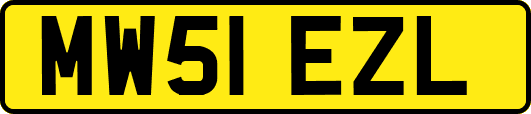 MW51 EZL